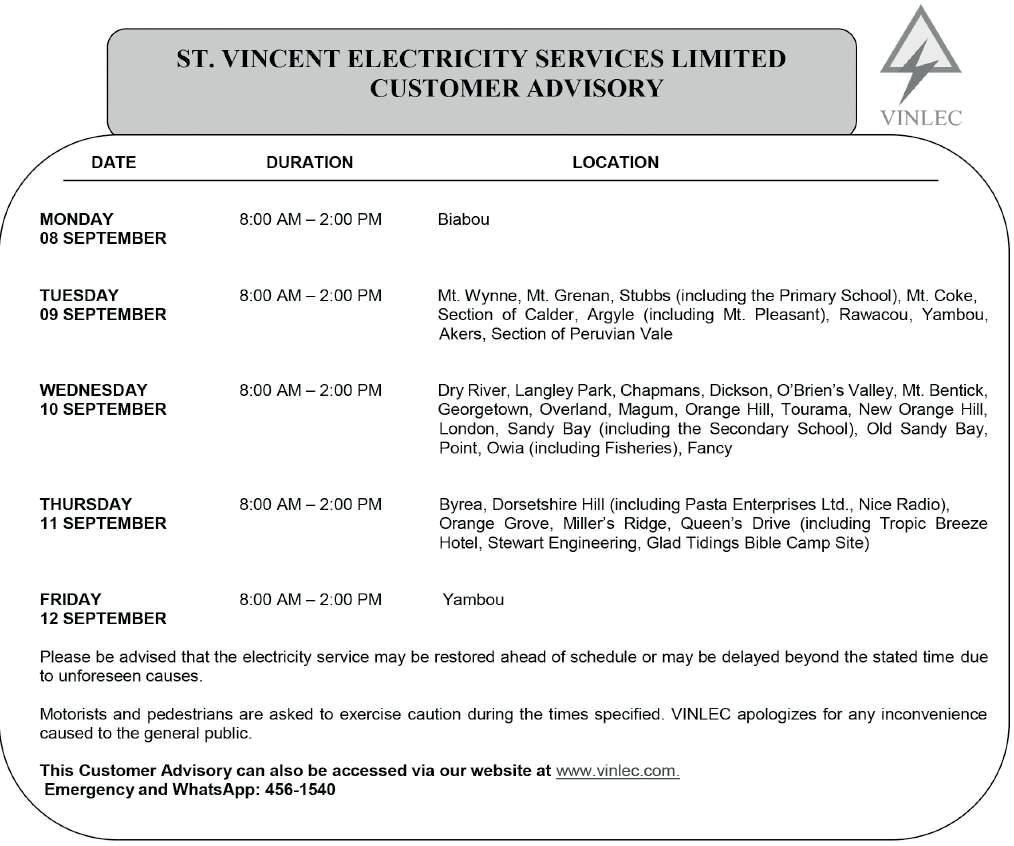 ST. VINCENT ELECTRICITY SERVICES LIMITED
CUSTOMER ADVISORY

VINLEC

| DATE | DURATION | LOCATION |
|---|---|---|
| MONDAY 08 SEPTEMBER | 8:00 AM – 2:00 PM | Biabou |
| TUESDAY 09 SEPTEMBER | 8:00 AM – 2:00 PM | Mt. Wynne, Mt. Grenan, Stubbs (including the Primary School), Mt. Coke, Section of Calder, Argyle (including Mt. Pleasant), Rawacou, Yambou, Akers, Section of Peruvian Vale |
| WEDNESDAY 10 SEPTEMBER | 8:00 AM – 2:00 PM | Dry River, Langley Park, Chapmans, Dickson, O'Brien's Valley, Mt. Bentick, Georgetown, Overland, Magum, Orange Hill, Tourama, New Orange Hill, London, Sandy Bay (including the Secondary School), Old Sandy Bay, Point, Owia (including Fisheries), Fancy |
| THURSDAY 11 SEPTEMBER | 8:00 AM – 2:00 PM | Byrea, Dorsetshire Hill (including Pasta Enterprises Ltd., Nice Radio), Orange Grove, Miller's Ridge, Queen's Drive (including Tropic Breeze Hotel, Stewart Engineering, Glad Tidings Bible Camp Site) |
| FRIDAY 12 SEPTEMBER | 8:00 AM – 2:00 PM | Yambou |

Please be advised that the electricity service may be restored ahead of schedule or may be delayed beyond the stated time due to unforeseen causes.

Motorists and pedestrians are asked to exercise caution during the times specified. VINLEC apologizes for any inconvenience caused to the general public.

This Customer Advisory can also be accessed via our website at www.vinlec.com.
Emergency and WhatsApp: 456-1540